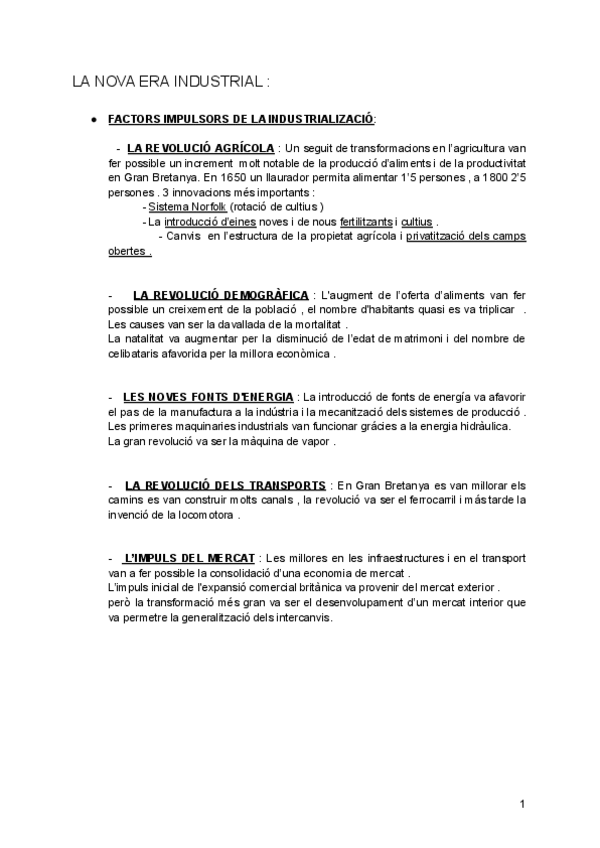 LA NOVA ERA INDUSTRIAL :

● FACTORS IMPULSORS DE LA INDUSTRIALIZACIÓ:

- LA REVOLUCIÓ AGRÍCOLA : Un seguit de transformacions en l'agricultura van fer possible un increment molt notable de la producció d'aliments i de la productivitat en Gran Bretanya. En 1650 un llaurador permita alimentar 1'5 persones , a 1800 2'5 persones . 3 innovacions més importants :
- Sistema Norfolk (rotació de cultius )
- La introducció d'eines noves i de nous fertilitzants i cultius .
- Canvis en l'estructura de la propietat agrícola i privatització dels camps obertes .

- LA REVOLUCIÓ DEMOGRÀFICA : L'augment de l'oferta d'aliments van fer possible un creixement de la població , el nombre d'habitants quasi es va triplicar . Les causes van ser la davallada de la mortalitat .
La natalitat va augmentar per la disminució de l'edat de matrimoni i del nombre de celibataris afavorida per la millora econòmica .

- LES NOVES FONTS D'ENERGIA : La introducció de fonts de energía va afavorir el pas de la manufactura a la indústria i la mecanització dels sistemes de producció . Les primeres maquinaries industrials van funcionar gràcies a la energia hidràulica.
La gran revolució va ser la màquina de vapor .

- LA REVOLUCIÓ DELS TRANSPORTS : En Gran Bretanya es van millorar els camins es van construir molts canals , la revolució va ser el ferrocarril i més tarde la invenció de la locomotora .

- L'IMPULS DEL MERCAT : Les millores en les infraestructures i en el transport van a fer possible la consolidació d'una economia de mercat .
L'impuls inicial de l'expansió comercial britànica va provenir del mercat exterior .
però la transformació més gran va ser el desenvolupament d'un mercat interior que va permetre la generalització dels intercanvis.

1